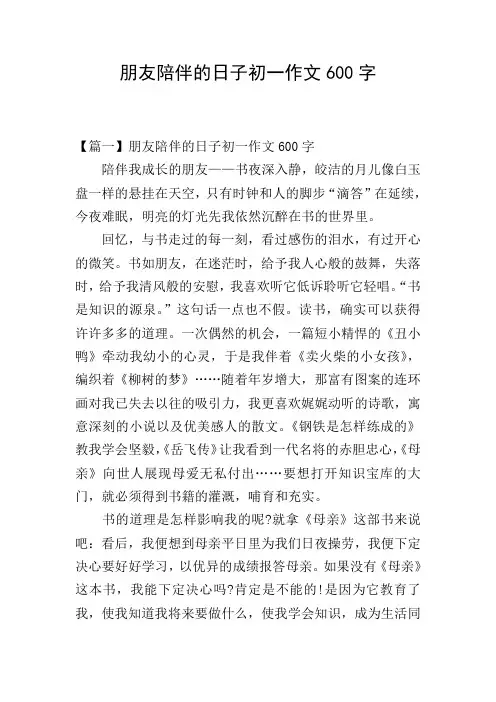 朋友陪伴的日子初一作文 600 字

【篇一】朋友陪伴的日子初一作文 600 字

陪伴我成长的朋友——书夜深入静，皎洁的月儿像白玉盘一样的悬挂在天空，只有时钟和人的脚步“滴答”在延续，今夜难眠，明亮的灯光先我依然沉醉在书的世界里。

回忆，与书走过的每一刻，看过感伤的泪水，有过开心的微笑。书如朋友，在迷茫时，给予我人心般的鼓舞，失落时，给予我清风般的安慰，我喜欢听它低诉聆听它轻唱。“书是知识的源泉。”这句话一点也不假。读书，确实可以获得许许多多的道理。一次偶然的机会，一篇短小精悍的《丑小鸭》牵动我幼小的心灵，于是我伴着《卖火柴的小女孩》，编织着《柳树的梦》……随着年岁增大，那富有图案的连环画对我已失去以往的吸引力，我更喜欢娓娓动听的诗歌，寓意深刻的小说以及优美感人的散文。《钢铁是怎样练成的》教我学会坚毅，《岳飞传》让我看到一代名将的赤胆忠心，《母亲》向世人展现母爱无私付出……要想打开知识宝库的大门，就必须得到书籍的灌溉，哺育和充实。

书的道理是怎样影响我的呢?就拿《母亲》这部书来说吧：看后，我便想到母亲平日里为我们日夜操劳，我便下定决心要好好学习，以优异的成绩报答母亲。如果没有《母亲》这本书，我能下定决心吗?肯定是不能的!是因为它教育了我，使我知道我将来要做什么，使我学会知识，成为生活同